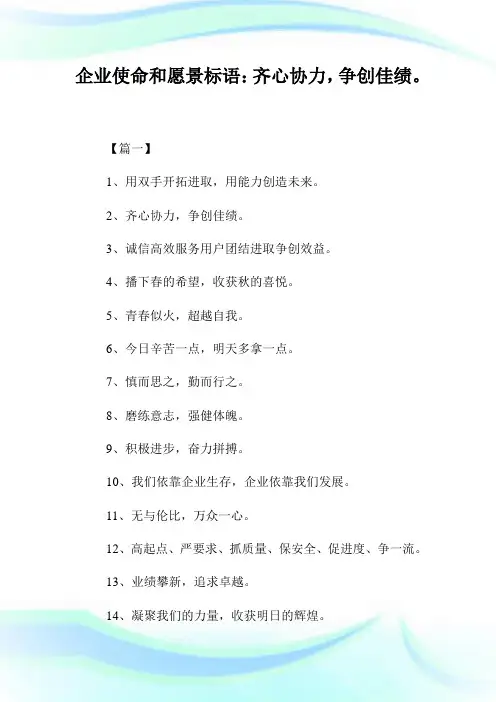 企业使命和愿景标语：齐心协力，争创佳绩。

【篇一】

1、用双手开拓进取，用能力创造未来。

2、齐心协力，争创佳绩。

3、诚信高效服务用户团结进取争创效益。

4、播下春的希望，收获秋的喜悦。

5、青春似火，超越自我。

6、今日辛苦一点，明天多拿一点。

7、慎而思之，勤而行之。

8、磨练意志，强健体魄。

9、积极进步，奋力拼搏。

10、我们依靠企业生存，企业依靠我们发展。

11、无与伦比，万众一心。

12、高起点、严要求、抓质量、保安全、促进度、争一流。

13、业绩攀新，追求卓越。

14、凝聚我们的力量，收获明日的辉煌。